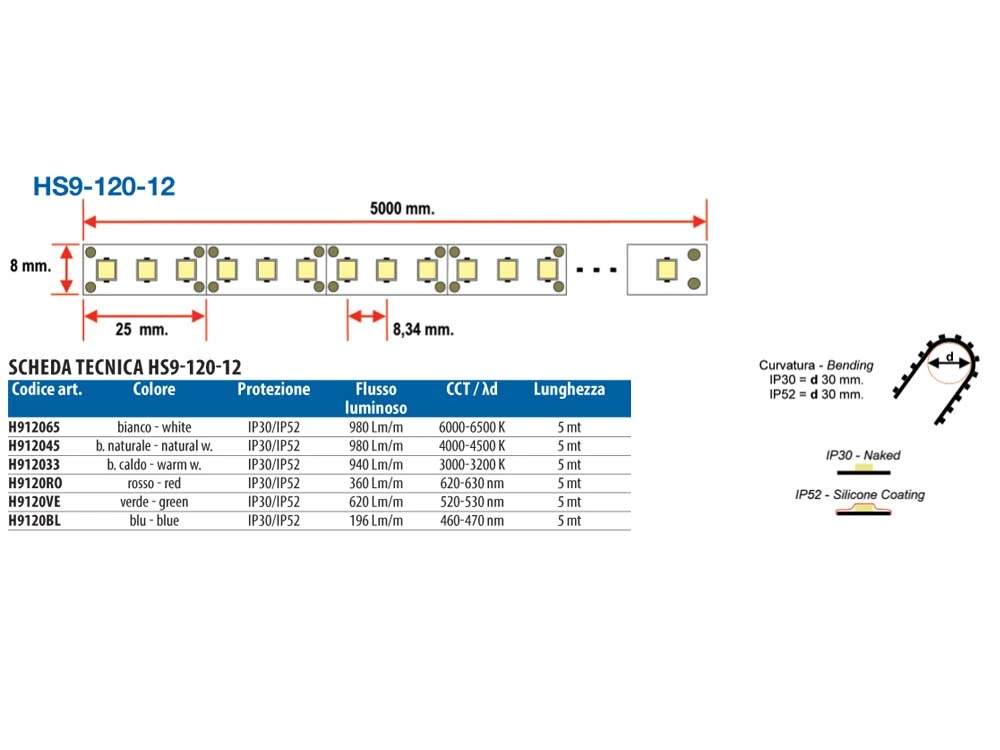 HS9-120-12

5000 mm.

8 mm.

25 mm.

8,34 mm.

SCHEDA TECNICA HS9-120-12

| Codice art. | Colore | Protezione | Flusso luminoso | CCT / λd | Lunghezza |
|---|---|---|---|---|---|
| H912065 | bianco - white | IP30/IP52 | 980 Lm/m | 6000-6500 K | 5 mt |
| H912045 | b. naturale - natural w. | IP30/IP52 | 980 Lm/m | 4000-4500 K | 5 mt |
| H912033 | b. caldo - warm w. | IP30/IP52 | 940 Lm/m | 3000-3200 K | 5 mt |
| H9120RO | rosso - red | IP30/IP52 | 360 Lm/m | 620-630 nm | 5 mt |
| H9120VE | verde - green | IP30/IP52 | 620 Lm/m | 520-530 nm | 5 mt |
| H9120BL | blu - blue | IP30/IP52 | 196 Lm/m | 460-470 nm | 5 mt |

Curvatura - Bending
IP30 = d 30 mm.
IP52 = d 30 mm.

d

IP30 - Naked

IP52 - Silicone Coating